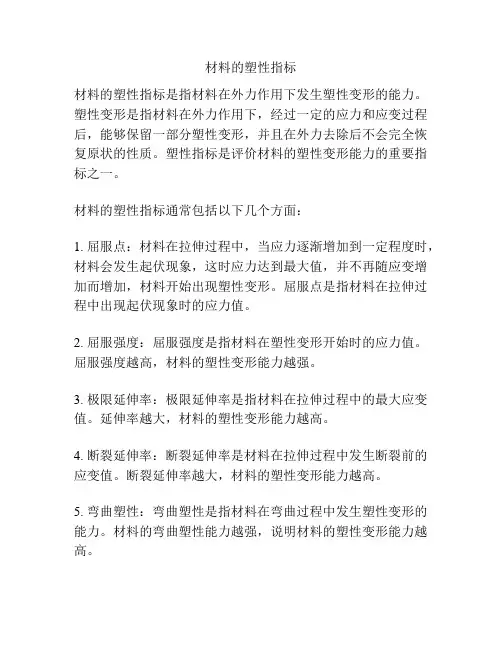 材料的塑性指标

材料的塑性指标是指材料在外力作用下发生塑性变形的能力。塑性变形是指材料在外力作用下，经过一定的应力和应变过程后，能够保留一部分塑性变形，并且在外力去除后不会完全恢复原状的性质。塑性指标是评价材料的塑性变形能力的重要指标之一。

材料的塑性指标通常包括以下几个方面：

1. 屈服点：材料在拉伸过程中，当应力逐渐增加到一定程度时，材料会发生起伏现象，这时应力达到最大值，并不再随应变增加而增加，材料开始出现塑性变形。屈服点是指材料在拉伸过程中出现起伏现象时的应力值。

2. 屈服强度：屈服强度是指材料在塑性变形开始时的应力值。屈服强度越高，材料的塑性变形能力越强。

3. 极限延伸率：极限延伸率是指材料在拉伸过程中的最大应变值。延伸率越大，材料的塑性变形能力越高。

4. 断裂延伸率：断裂延伸率是材料在拉伸过程中发生断裂前的应变值。断裂延伸率越大，材料的塑性变形能力越高。

5. 弯曲塑性：弯曲塑性是指材料在弯曲过程中发生塑性变形的能力。材料的弯曲塑性能力越强，说明材料的塑性变形能力越高。